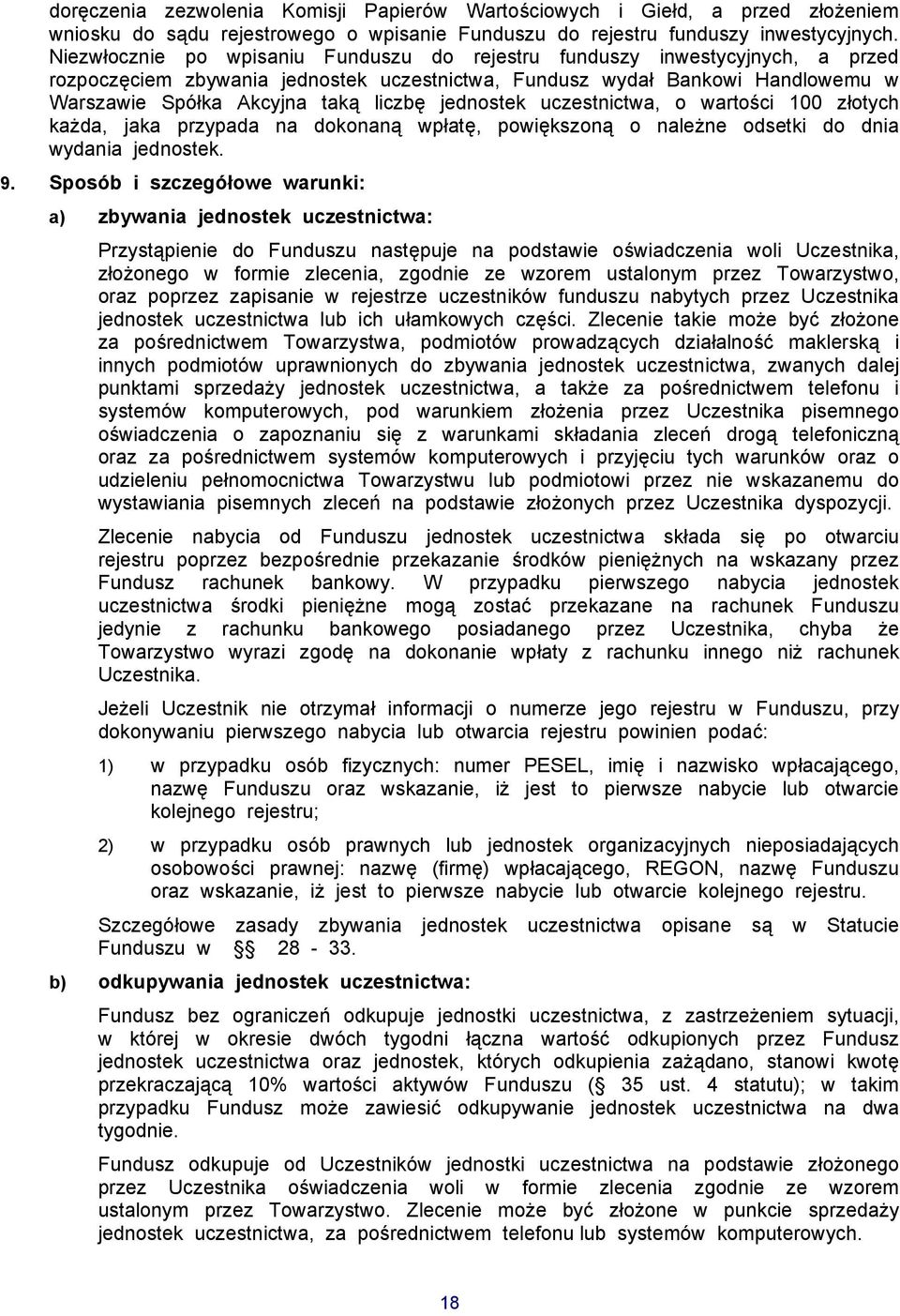 doręczenia zezwolenia Komisji Papierów Wartościowych i Giełd, a przed złożeniem wniosku do sądu rejestrowego o wpisanie Funduszu do rejestru funduszy inwestycyjnych. Niezwłocznie po wpisaniu Funduszu do rejestru funduszy inwestycyjnych, a przed rozpoczęciem zbywania jednostek uczestnictwa, Fundusz wydał Bankowi Handlowemu w Warszawie Spółka Akcyjna taką liczbę jednostek uczestnictwa, o wartości 100 złotych każda, jaka przypada na dokonaną wpłatę, powiększoną o należne odsetki do dnia wydania jednostek.

9. Sposób i szczegółowe warunki:

a) zbywania jednostek uczestnictwa:

Przystąpienie do Funduszu następuje na podstawie oświadczenia woli Uczestnika, złożonego w formie zlecenia, zgodnie ze wzorem ustalonym przez Towarzystwo, oraz poprzez zapisanie w rejestrze uczestników funduszu nabytych przez Uczestnika jednostek uczestnictwa lub ich ułamkowych części. Zlecenie takie może być złożone za pośrednictwem Towarzystwa, podmiotów prowadzących działalność maklerską i innych podmiotów uprawnionych do zbywania jednostek uczestnictwa, zwanych dalej punktami sprzedaży jednostek uczestnictwa, a także za pośrednictwem telefonu i systemów komputerowych, pod warunkiem złożenia przez Uczestnika pisemnego oświadczenia o zapoznaniu się z warunkami składania zleceń drogą telefoniczną oraz za pośrednictwem systemów komputerowych i przyjęciu tych warunków oraz o udzieleniu pełnomocnictwa Towarzystwu lub podmiotowi przez nie wskazanemu do wystawiania pisemnych zleceń na podstawie złożonych przez Uczestnika dyspozycji.

Zlecenie nabycia od Funduszu jednostek uczestnictwa składa się po otwarciu rejestru poprzez bezpośrednie przekazanie środków pieniężnych na wskazany przez Fundusz rachunek bankowy. W przypadku pierwszego nabycia jednostek uczestnictwa środki pieniężne mogą zostać przekazane na rachunek Funduszu jedynie z rachunku bankowego posiadanego przez Uczestnika, chyba że Towarzystwo wyrazi zgodę na dokonanie wpłaty z rachunku innego niż rachunek Uczestnika.

Jeżeli Uczestnik nie otrzymał informacji o numerze jego rejestru w Funduszu, przy dokonywaniu pierwszego nabycia lub otwarcia rejestru powinien podać:

1) w przypadku osób fizycznych: numer PESEL, imię i nazwisko wpłacającego, nazwę Funduszu oraz wskazanie, iż jest to pierwsze nabycie lub otwarcie kolejnego rejestru;

2) w przypadku osób prawnych lub jednostek organizacyjnych nieposiadających osobowości prawnej: nazwę (firmę) wpłacającego, REGON, nazwę Funduszu oraz wskazanie, iż jest to pierwsze nabycie lub otwarcie kolejnego rejestru.

Szczegółowe zasady zbywania jednostek uczestnictwa opisane są w Statucie Funduszu w §§ 28 - 33.

b) odkupywania jednostek uczestnictwa:

Fundusz bez ograniczeń odkupuje jednostki uczestnictwa, z zastrzeżeniem sytuacji, w której w okresie dwóch tygodni łączna wartość odkupionych przez Fundusz jednostek uczestnictwa oraz jednostek, których odkupienia zażądano, stanowi kwotę przekraczającą 10% wartości aktywów Funduszu (§ 35 ust. 4 statutu); w takim przypadku Fundusz może zawiesić odkupywanie jednostek uczestnictwa na dwa tygodnie.

Fundusz odkupuje od Uczestników jednostki uczestnictwa na podstawie złożonego przez Uczestnika oświadczenia woli w formie zlecenia zgodnie ze wzorem ustalonym przez Towarzystwo. Zlecenie może być złożone w punkcie sprzedaży jednostek uczestnictwa, za pośrednictwem telefonu lub systemów komputerowych.

18